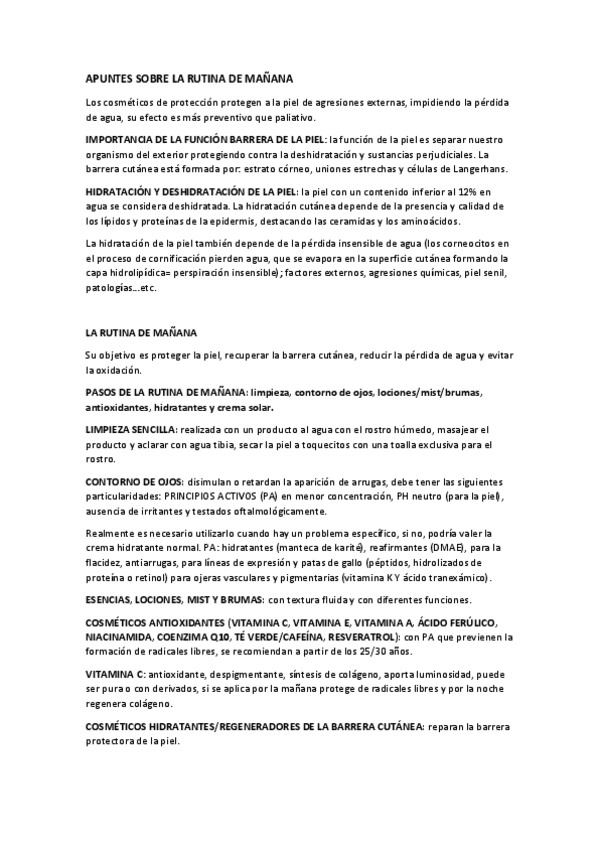 APUNTES SOBRE LA RUTINA DE MAÑANA

Los cosméticos de protección protegen a la piel de agresiones externas, impidiendo la pérdida de agua, su efecto es más preventivo que paliativo.

IMPORTANCIA DE LA FUNCIÓN BARRERA DE LA PIEL: la función de la piel es separar nuestro organismo del exterior protegiendo contra la deshidratación y sustancias perjudiciales. La barrera cutánea está formada por: estrato córneo, uniones estrechas y células de Langerhans.

HIDRATACIÓN Y DESHIDRATACIÓN DE LA PIEL: la piel con un contenido inferior al 12% en agua se considera deshidratada. La hidratación cutánea depende de la presencia y calidad de los lípidos y proteínas de la epidermis, destacando las ceramidas y los aminoácidos.

La hidratación de la piel también depende de la pérdida insensible de agua (los corneocitos en el proceso de cornificación pierden agua, que se evapora en la superficie cutánea formando la capa hidrolipídica= perspiración insensible); factores externos, agresiones químicas, piel senil, patologías...etc.

LA RUTINA DE MAÑANA

Su objetivo es proteger la piel, recuperar la barrera cutánea, reducir la pérdida de agua y evitar la oxidación.

PASOS DE LA RUTINA DE MAÑANA: limpieza, contorno de ojos, lociones/mist/brumas, antioxidantes, hidratantes y crema solar.

LIMPIEZA SENCILLA: realizada con un producto al agua con el rostro húmedo, masajear el producto y aclarar con agua tibia, secar la piel a toquecitos con una toalla exclusiva para el rostro.

CONTORNO DE OJOS: disimulan o retardan la aparición de arrugas, debe tener las siguientes particularidades: PRINCIPIOS ACTIVOS (PA) en menor concentración, PH neutro (para la piel), ausencia de irritantes y testados oftalmológicamente.

Realmente es necesario utilizarlo cuando hay un problema específico, si no, podría valer la crema hidratante normal. PA: hidratantes (manteca de karité), reafirmantes (DMAE), para la flacidez, antiarrugas, para líneas de expresión y patas de gallo (péptidos, hidrolizados de proteína o retinol) para ojeras vasculares y pigmentarias (vitamina K Y ácido tranexámico).

ESENCIAS, LOCIONES, MIST Y BRUMAS: con textura fluida y con diferentes funciones.

COSMÉTICOS ANTIOXIDANTES (VITAMINA C, VITAMINA E, VITAMINA A, ÁCIDO FERÚLICO, NIACINAMIDA, COENZIMA Q10, TÉ VERDE/CAFEÍNA, RESVERATROL): con PA que previenen la formación de radicales libres, se recomiendan a partir de los 25/30 años.

VITAMINA C: antioxidante, despigmentante, síntesis de colágeno, aporta luminosidad, puede ser pura o con derivados, si se aplica por la mañana protege de radicales libres y por la noche regenera colágeno.

COSMÉTICOS HIDRATANTES/REGENERADORES DE LA BARRERA CUTÁNEA: reparan la barrera protectora de la piel.